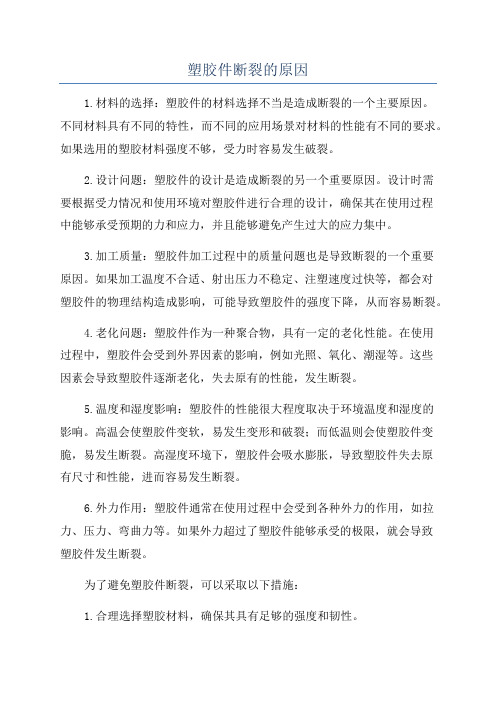 塑胶件断裂的原因

1.材料的选择：塑胶件的材料选择不当是造成断裂的一个主要原因。不同材料具有不同的特性，而不同的应用场景对材料的性能有不同的要求。如果选用的塑胶材料强度不够，受力时容易发生破裂。

2.设计问题：塑胶件的设计是造成断裂的另一个重要原因。设计时需要根据受力情况和使用环境对塑胶件进行合理的设计，确保其在使用过程中能够承受预期的力和应力，并且能够避免产生过大的应力集中。

3.加工质量：塑胶件加工过程中的质量问题也是导致断裂的一个重要原因。如果加工温度不合适、射出压力不稳定、注塑速度过快等，都会对塑胶件的物理结构造成影响，可能导致塑胶件的强度下降，从而容易断裂。

4.老化问题：塑胶件作为一种聚合物，具有一定的老化性能。在使用过程中，塑胶件会受到外界因素的影响，例如光照、氧化、潮湿等。这些因素会导致塑胶件逐渐老化，失去原有的性能，发生断裂。

5.温度和湿度影响：塑胶件的性能很大程度取决于环境温度和湿度的影响。高温会使塑胶件变软，易发生变形和破裂；而低温则会使塑胶件变脆，易发生断裂。高湿度环境下，塑胶件会吸水膨胀，导致塑胶件失去原有尺寸和性能，进而容易发生断裂。

6.外力作用：塑胶件通常在使用过程中会受到各种外力的作用，如拉力、压力、弯曲力等。如果外力超过了塑胶件能够承受的极限，就会导致塑胶件发生断裂。

为了避免塑胶件断裂，可以采取以下措施：

1.合理选择塑胶材料，确保其具有足够的强度和韧性。